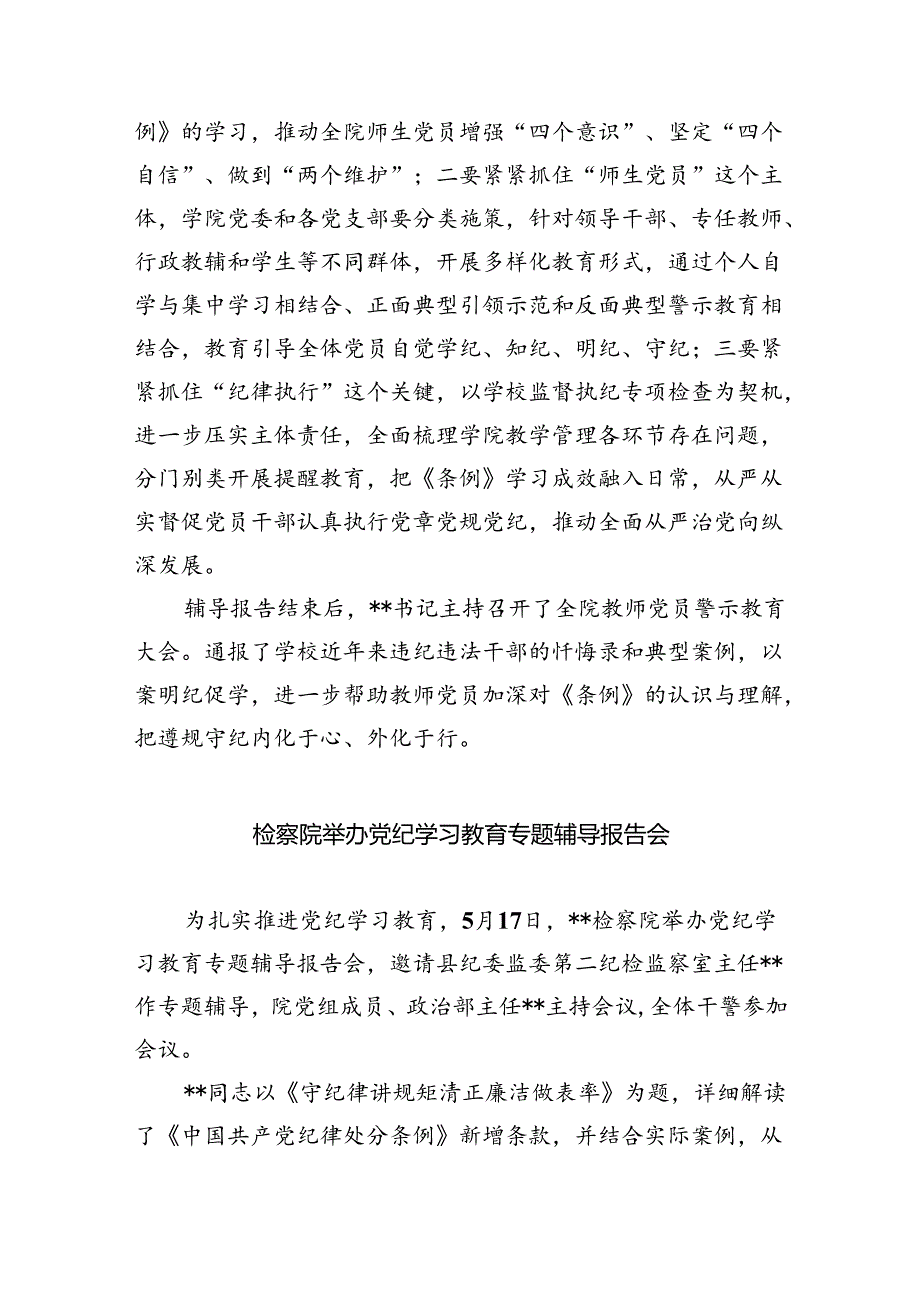 例》的学习，推动全院师生党员增强“四个意识”、坚定“四个自信”、做到“两个维护”；二要紧紧抓住“师生党员”这个主体，学院党委和各党支部要分类施策，针对领导干部、专任教师、行政教辅和学生等不同群体，开展多样化教育形式，通过个人自学与集中学习相结合、正面典型引领示范和反面典型警示教育相结合，教育引导全体党员自觉学纪、知纪、明纪、守纪；三要紧紧抓住“纪律执行”这个关键，以学校监督执纪专项检查为契机，进一步压实主体责任，全面梳理学院教学管理各环节存在问题，分门别类开展提醒教育，把《条例》学习成效融入日常，从严从实督促党员干部认真执行党章党规党纪，推动全面从严治党向纵深发展。

辅导报告结束后，**书记主持召开了全院教师党员警示教育大会。通报了学校近年来违纪违法干部的忏悔录和典型案例，以案明纪促学，进一步帮助教师党员加深对《条例》的认识与理解，把遵规守纪内化于心、外化于行。

检察院举办党纪学习教育专题辅导报告会

为扎实推进党纪学习教育，5月17日，**检察院举办党纪学习教育专题辅导报告会，邀请县纪委监委第二纪检监察室主任**作专题辅导，院党组成员、政治部主任**主持会议，全体干警参加会议。

**同志以《守纪律讲规矩清正廉洁做表率》为题，详细解读了《中国共产党纪律处分条例》新增条款，并结合实际案例，从